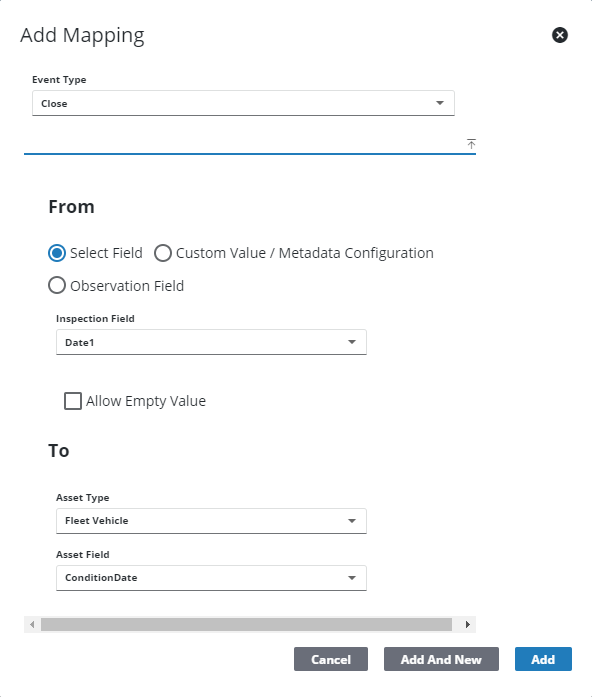 Add Mapping

Event Type
Close

From

Select Field
Custom Value / Metadata Configuration
Observation Field

Inspection Field
Date1

Allow Empty Value

To

Asset Type
Fleet Vehicle

Asset Field
ConditionDate

Cancel
Add And New
Add